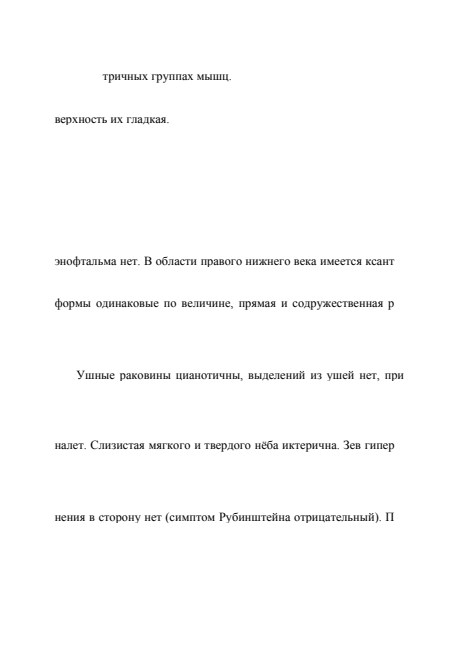 тричных группах мышц.

верхность их гладкая.

энофтальма нет. В области правого нижнего века имеется ксант

формы одинаковые по величине, прямая и содружественная р

Ушные раковины цианотичны, выделений из ушей нет, при

налет. Слизистая мягкого и твердого нёба иктерична. Зев гипер

нения в сторону нет (симптом Рубинштейна отрицательный). П